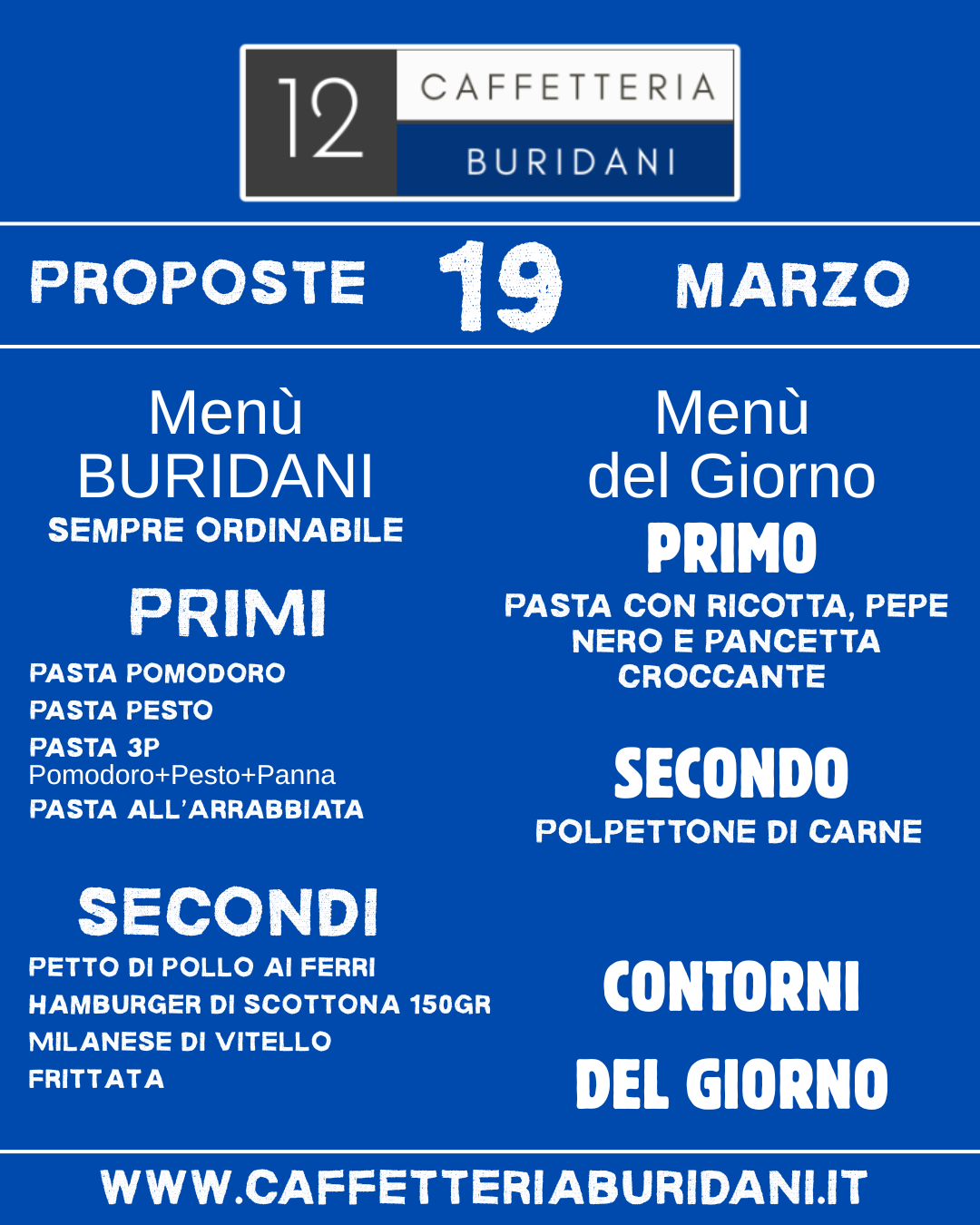 12 CAFFETTERIA BURIDANI

PROPOSTE 19 MARZO

Menù BURIDANI
SEMPRE ORDINABILE

PRIMI
PASTA POMODORO
PASTA PESTO
PASTA 3P
Pomodoro+Pesto+Panna
PASTA ALL'ARRABBIATA

SECONDI
PETTO DI POLLO AI FERRI
HAMBURGER DI SCOTTONA 150GR
MILANESE DI VITELLO
FRITTATA

Menù del Giorno
PRIMO
PASTA CON RICOTTA, PEPE NERO E PANCETTA CROCCANTE

SECONDO
POLPETTONE DI CARNE

CONTORNI
DEL GIORNO

WWW.CAFFETTERIABURIDANI.IT